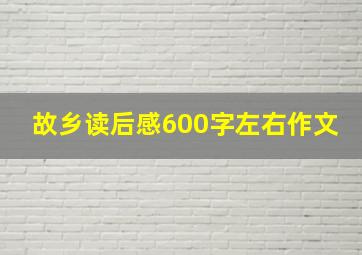 故乡读后感600字左右作文